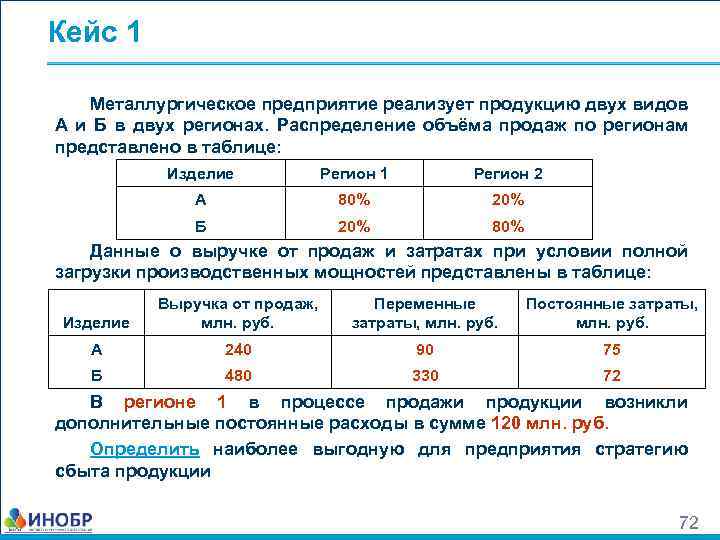 Кейс 1

Металлургическое предприятие реализует продукцию двух видов А и Б в двух регионах. Распределение объёма продаж по регионам представлено в таблице:

| Изделие | Регион 1 | Регион 2 |
|---|---|---|
| А | 80% | 20% |
| Б | 20% | 80% |

Данные о выручке от продаж и затратах при условии полной загрузки производственных мощностей представлены в таблице:

| Изделие | Выручка от продаж, млн. руб. | Переменные затраты, млн. руб. | Постоянные затраты, млн. руб. |
|---|---|---|---|
| А | 240 | 90 | 75 |
| Б | 480 | 330 | 72 |

В регионе 1 в процессе продажи продукции возникли дополнительные постоянные расходы в сумме 120 млн. руб.

Определить наиболее выгодную для предприятия стратегию сбыта продукции

ИНОБР

72